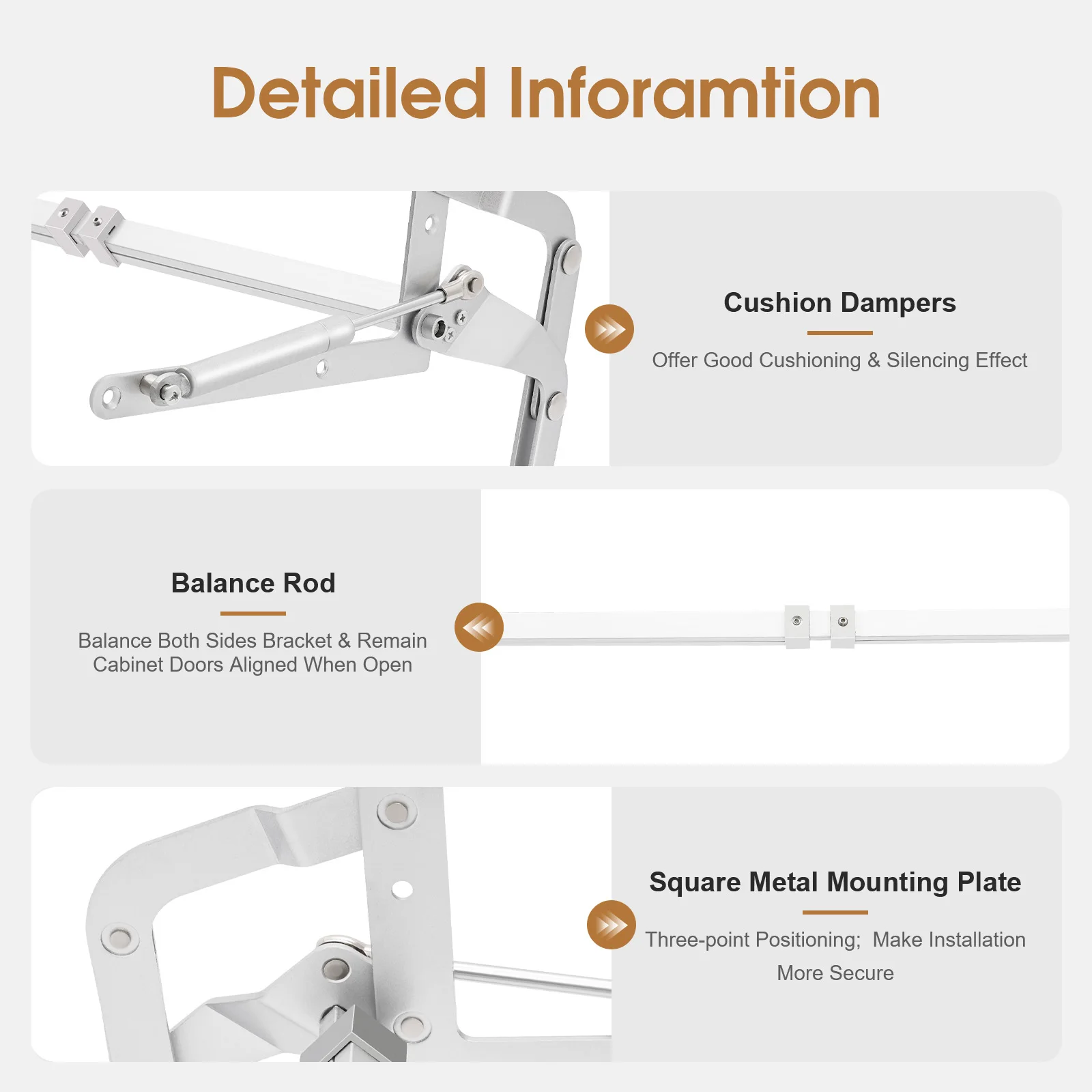 Detailed Inforamtion

Cushion Dampers

Offer Good Cushioning & Silencing Effect

Balance Rod

Balance Both Sides Bracket & Remain Cabinet Doors Aligned When Open

Square Metal Mounting Plate

Three-point Positioning; Make Installation More Secure